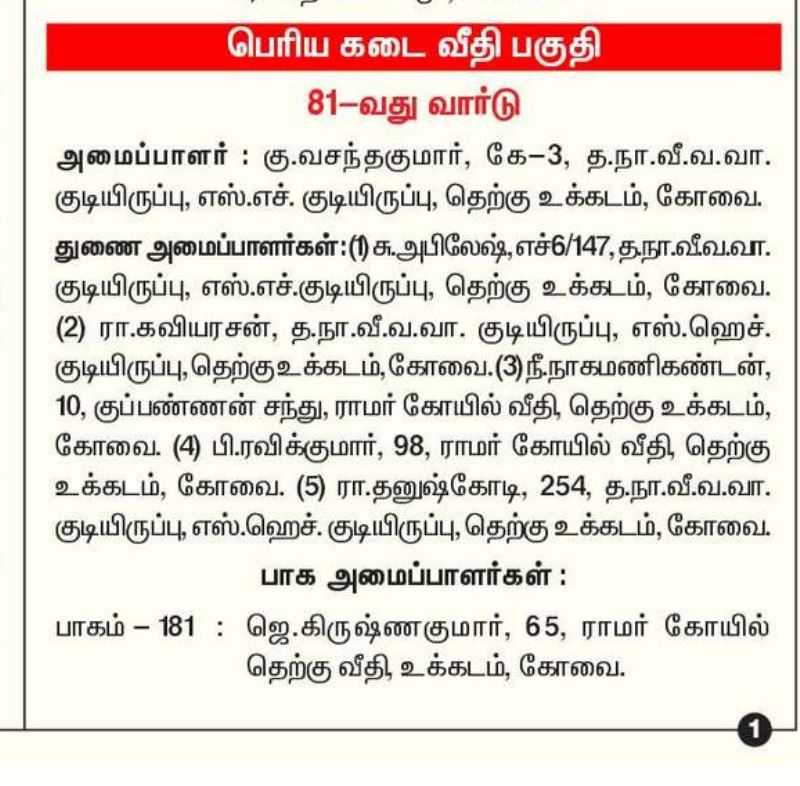 பெரிய கடை வீதி பகுதி

81–வது வார்டு

அமைப்பாளர் : கு.வசந்தகுமார், கே–3, த.நா.வீ.வ.வா. குடியிருப்பு, எஸ்.எச். குடியிருப்பு, தெற்கு உக்கடம், கோவை.

துணை அமைப்பாளர்கள்: (1) சு.அபிலேஷ், எச்6/147, த.நா.வீ.வ.வா. குடியிருப்பு, எஸ்.எச்.குடியிருப்பு, தெற்கு உக்கடம், கோவை. (2) ரா.கவியரசன், த.நா.வீ.வ.வா. குடியிருப்பு, எஸ்.ஹெச். குடியிருப்பு, தெற்கு உக்கடம், கோவை. (3) நீ.நாகமணிகண்டன், 10, குப்பண்ணன் சந்து, ராமர் கோயில் வீதி, தெற்கு உக்கடம், கோவை. (4) பி.ரவிக்குமார், 98, ராமர் கோயில் வீதி, தெற்கு உக்கடம், கோவை. (5) ரா.தனுஷ்கோடி, 254, த.நா.வீ.வ.வா. குடியிருப்பு, எஸ்.ஹெச். குடியிருப்பு, தெற்கு உக்கடம், கோவை.

பாக அமைப்பாளர்கள் :

பாகம் – 181 : ஜெ.கிருஷ்ணகுமார், 65, ராமர் கோயில் தெற்கு வீதி, உக்கடம், கோவை.

1